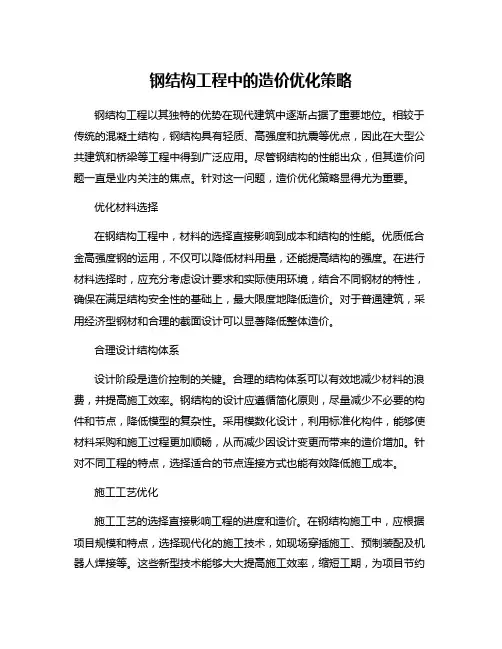 钢结构工程中的造价优化策略

钢结构工程以其独特的优势在现代建筑中逐渐占据了重要地位。相较于传统的混凝土结构，钢结构具有轻质、高强度和抗震等优点，因此在大型公共建筑和桥梁等工程中得到广泛应用。尽管钢结构的性能出众，但其造价问题一直是业内关注的焦点。针对这一问题，造价优化策略显得尤为重要。

优化材料选择

在钢结构工程中，材料的选择直接影响到成本和结构的性能。优质低合金高强度钢的运用，不仅可以降低材料用量，还能提高结构的强度。在进行材料选择时，应充分考虑设计要求和实际使用环境，结合不同钢材的特性，确保在满足结构安全性的基础上，最大限度地降低造价。对于普通建筑，采用经济型钢材和合理的截面设计可以显著降低整体造价。

合理设计结构体系

设计阶段是造价控制的关键。合理的结构体系可以有效地减少材料的浪费，并提高施工效率。钢结构的设计应遵循简化原则，尽量减少不必要的构件和节点，降低模型的复杂性。采用模数化设计，利用标准化构件，能够使材料采购和施工过程更加顺畅，从而减少因设计变更而带来的造价增加。针对不同工程的特点，选择适合的节点连接方式也能有效降低施工成本。

施工工艺优化

施工工艺的选择直接影响工程的进度和造价。在钢结构施工中，应根据项目规模和特点，选择现代化的施工技术，如现场穿插施工、预制装配及机器人焊接等。这些新型技术能够大大提高施工效率，缩短工期，为项目节约